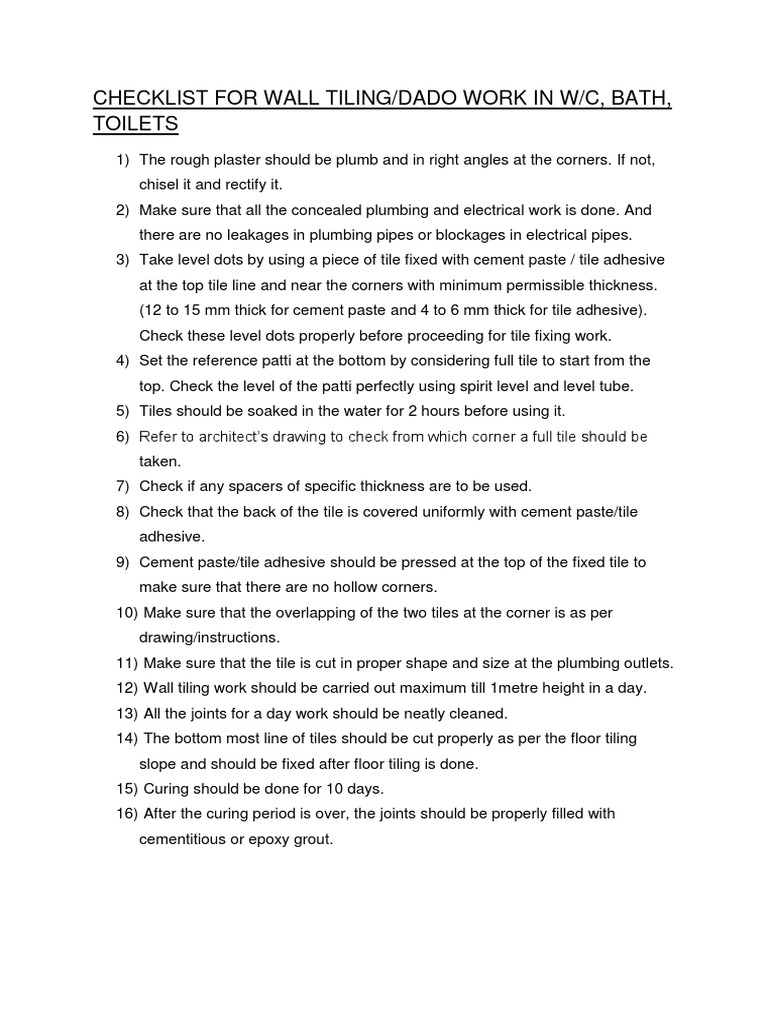 CHECKLIST FOR WALL TILING/DADO WORK IN W/C, BATH, TOILETS

1) The rough plaster should be plumb and in right angles at the corners. If not, chisel it and rectify it.
2) Make sure that all the concealed plumbing and electrical work is done. And there are no leakages in plumbing pipes or blockages in electrical pipes.
3) Take level dots by using a piece of tile fixed with cement paste / tile adhesive at the top tile line and near the corners with minimum permissible thickness. (12 to 15 mm thick for cement paste and 4 to 6 mm thick for tile adhesive). Check these level dots properly before proceeding for tile fixing work.
4) Set the reference patti at the bottom by considering full tile to start from the top. Check the level of the patti perfectly using spirit level and level tube.
5) Tiles should be soaked in the water for 2 hours before using it.
6) Refer to architect's drawing to check from which corner a full tile should be taken.
7) Check if any spacers of specific thickness are to be used.
8) Check that the back of the tile is covered uniformly with cement paste/tile adhesive.
9) Cement paste/tile adhesive should be pressed at the top of the fixed tile to make sure that there are no hollow corners.
10) Make sure that the overlapping of the two tiles at the corner is as per drawing/instructions.
11) Make sure that the tile is cut in proper shape and size at the plumbing outlets.
12) Wall tiling work should be carried out maximum till 1metre height in a day.
13) All the joints for a day work should be neatly cleaned.
14) The bottom most line of tiles should be cut properly as per the floor tiling slope and should be fixed after floor tiling is done.
15) Curing should be done for 10 days.
16) After the curing period is over, the joints should be properly filled with cementitious or epoxy grout.